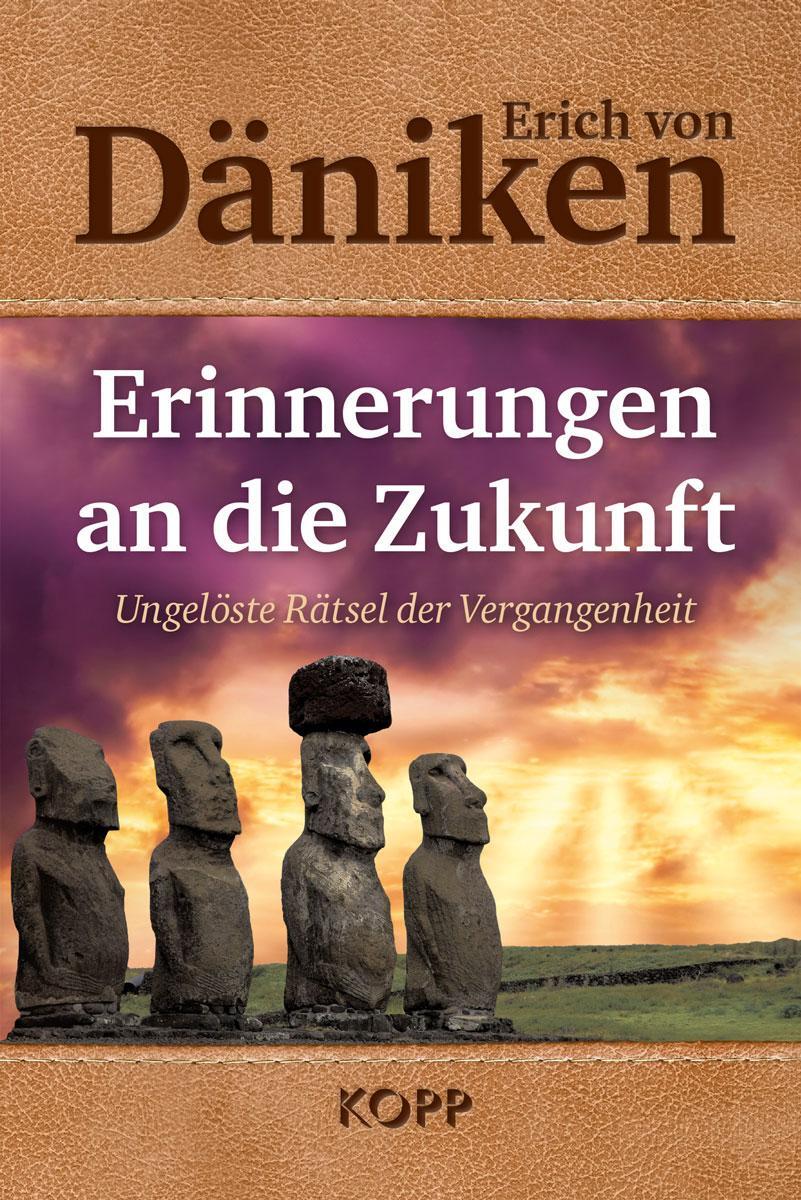 Erich von
Däniken

Erinnerungen an die Zukunft

Ungelöste Rätsel der Vergangenheit

KOPP